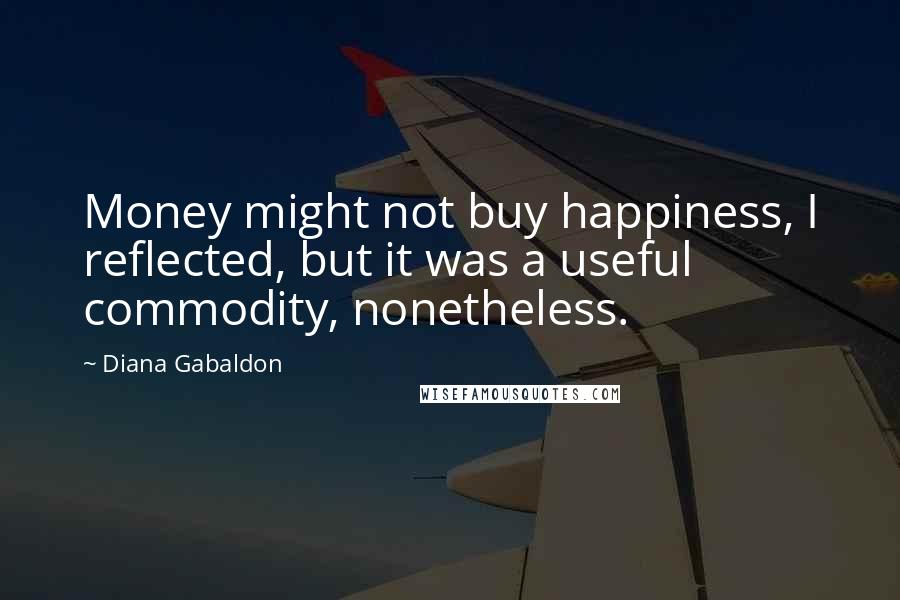 Money might not buy happiness, I reflected, but it was a useful commodity, nonetheless.

~ Diana Gabaldon

WISEFAMOUSQUOTES.COM